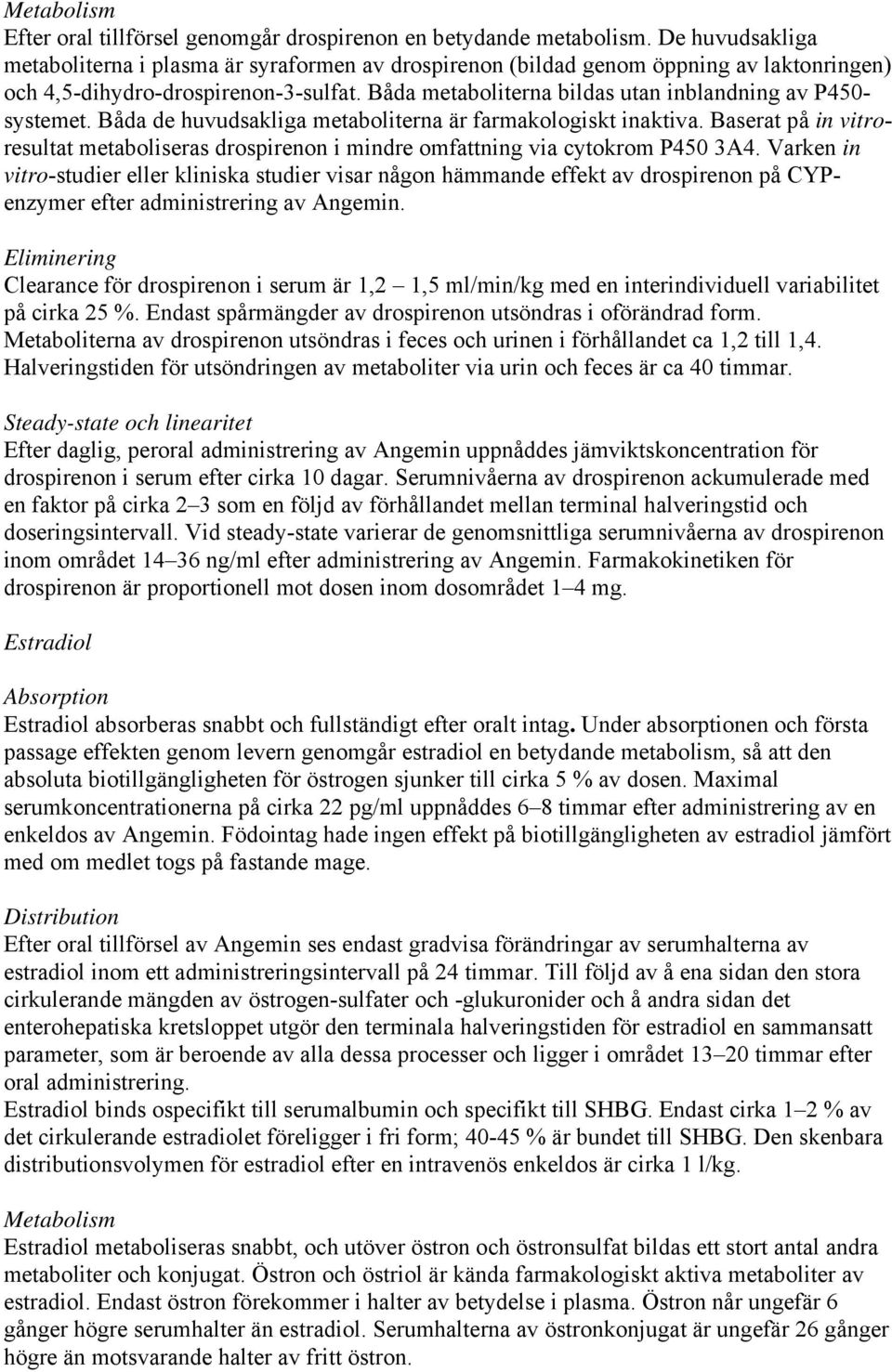 Metabolism
Efter oral tillförsel genomgår drospirenon en betydande metabolism. De huvudsakliga metaboliterna i plasma är syraformen av drospirenon (bildad genom öppning av laktonringen) och 4,5-dihydro-drospirenon-3-sulfat. Båda metaboliterna bildas utan inblandning av P450-systemet. Båda de huvudsakliga metaboliterna är farmakologiskt inaktiva. Baserat på in vitro-resultat metaboliseras drospirenon i mindre omfattning via cytokrom P450 3A4. Varken in vitro-studier eller kliniska studier visar någon hämmande effekt av drospirenon på CYP-enzymer efter administrering av Angemin.

Eliminering
Clearance för drospirenon i serum är 1,2 – 1,5 ml/min/kg med en interindividuell variabilitet på cirka 25 %. Endast spårmängder av drospirenon utsöndras i oförändrad form. Metaboliterna av drospirenon utsöndras i feces och urinen i förhållandet ca 1,2 till 1,4. Halveringstiden för utsöndringen av metaboliter via urin och feces är ca 40 timmar.

Steady-state och linearitet
Efter daglig, peroral administrering av Angemin uppnåddes jämviktskoncentration för drospirenon i serum efter cirka 10 dagar. Serumnivåerna av drospirenon ackumulerade med en faktor på cirka 2–3 som en följd av förhållandet mellan terminal halveringstid och doseringsintervall. Vid steady-state varierar de genomsnittliga serumnivåerna av drospirenon inom området 14–36 ng/ml efter administrering av Angemin. Farmakokinetiken för drospirenon är proportionell mot dosen inom dosområdet 1–4 mg.

Estradiol

Absorption
Estradiol absorberas snabbt och fullständigt efter oralt intag. Under absorptionen och första passage effekten genom levern genomgår estradiol en betydande metabolism, så att den absoluta biotillgängligheten för östrogen sjunker till cirka 5 % av dosen. Maximal serumkoncentrationerna på cirka 22 pg/ml uppnåddes 6–8 timmar efter administrering av en enkeldos av Angemin. Födointag hade ingen effekt på biotillgängligheten av estradiol jämfört med om medlet togs på fastande mage.

Distribution
Efter oral tillförsel av Angemin ses endast gradvisa förändringar av serumhalterna av estradiol inom ett administreringsintervall på 24 timmar. Till följd av å ena sidan den stora cirkulerande mängden av östrogen-sulfater och -glukuronider och å andra sidan det enterohepatiska kretsloppet utgör den terminala halveringstiden för estradiol en sammansatt parameter, som är beroende av alla dessa processer och ligger i området 13–20 timmar efter oral administrering.
Estradiol binds ospecifikt till serumalbumin och specifikt till SHBG. Endast cirka 1–2 % av det cirkulerande estradiolet föreligger i fri form; 40-45 % är bundet till SHBG. Den skenbara distributionsvolymen för estradiol efter en intravenös enkeldos är cirka 1 l/kg.

Metabolism
Estradiol metaboliseras snabbt, och utöver östron och östronsulfat bildas ett stort antal andra metaboliter och konjugat. Östron och östriol är kända farmakologiskt aktiva metaboliter av estradiol. Endast östron förekommer i halter av betydelse i plasma. Östron når ungefär 6 gånger högre serumhalter än estradiol. Serumhalterna av östronkonjugat är ungefär 26 gånger högre än motsvarande halter av fritt östron.